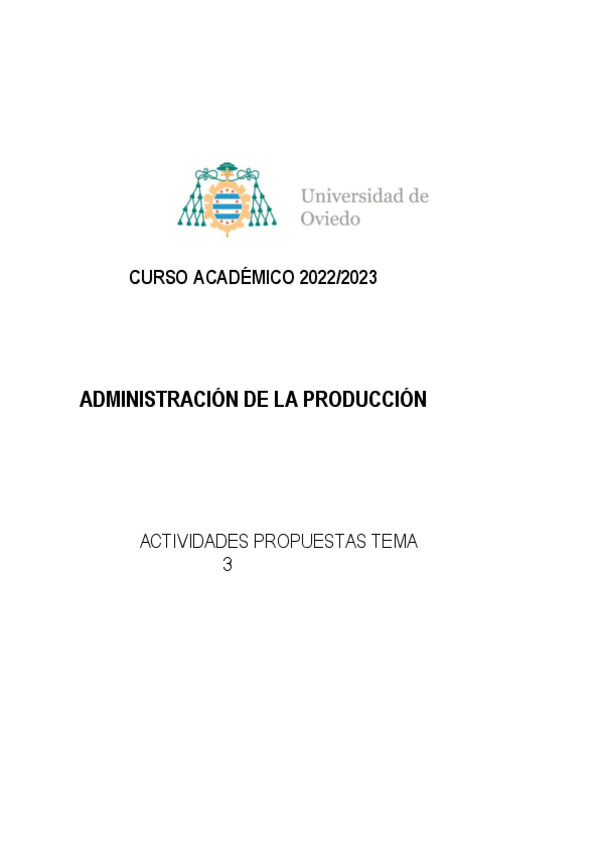 Universidad de
Oviedo

CURSO ACADÉMICO 2022/2023

ADMINISTRACIÓN DE LA PRODUCCIÓN

ACTIVIDADES PROPUESTAS TEMA 3